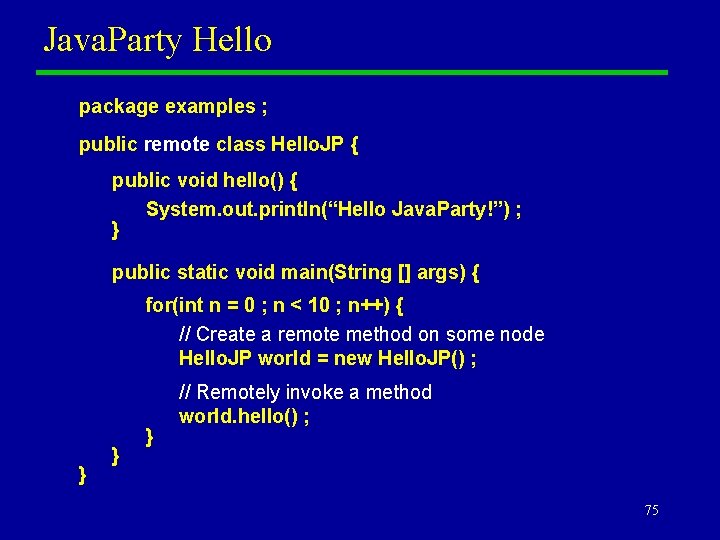 JavaParty Hello

package examples ;

public remote class HelloJP {

public void hello() {
System.out.println(“Hello JavaParty!”) ;
}

public static void main(String [] args) {
for(int n = 0 ; n < 10 ; n++) {
// Create a remote method on some node
HelloJP world = new HelloJP() ;

// Remotely invoke a method
world.hello() ;
}
}
}

75